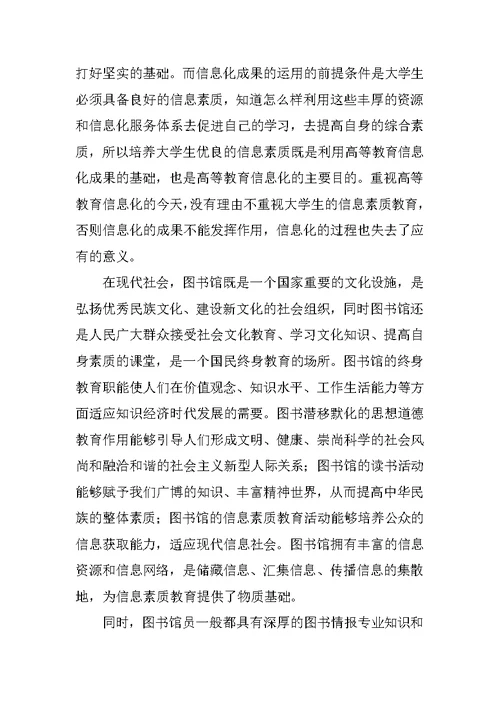 打好坚实的基础。而信息化成果的运用的前提条件是大学生必须具备良好的信息素质，知道怎么样利用这些丰厚的资源和信息化服务体系去促进自己的学习，去提高自身的综合素质，所以培养大学生优良的信息素质既是利用高等教育信息化成果的基础，也是高等教育信息化的主要目的。重视高等教育信息化的今天，没有理由不重视大学生的信息素质教育，否则信息化的成果不能发挥作用，信息化的过程也失去了应有的意义。

在现代社会，图书馆既是一个国家重要的文化设施，是弘扬优秀民族文化、建设新文化的社会组织，同时图书馆还是人民广大群众接受社会文化教育、学习文化知识、提高自身素质的课堂，是一个国民终身教育的场所。图书馆的终身教育职能使人们在价值观念、知识水平、工作生活能力等方面适应知识经济时代发展的需要。图书潜移默化的思想道德教育作用能够引导人们形成文明、健康、崇尚科学的社会风尚和融洽和谐的社会主义新型人际关系；图书馆的读书活动能够赋予我们广博的知识、丰富精神世界，从而提高中华民族的整体素质；图书馆的信息素质教育活动能够培养公众的信息获取能力，适应现代信息社会。图书馆拥有丰富的信息资源和信息网络，是储藏信息、汇集信息、传播信息的集散地，为信息素质教育提供了物质基础。

同时，图书馆员一般都具有深厚的图书情报专业知识和